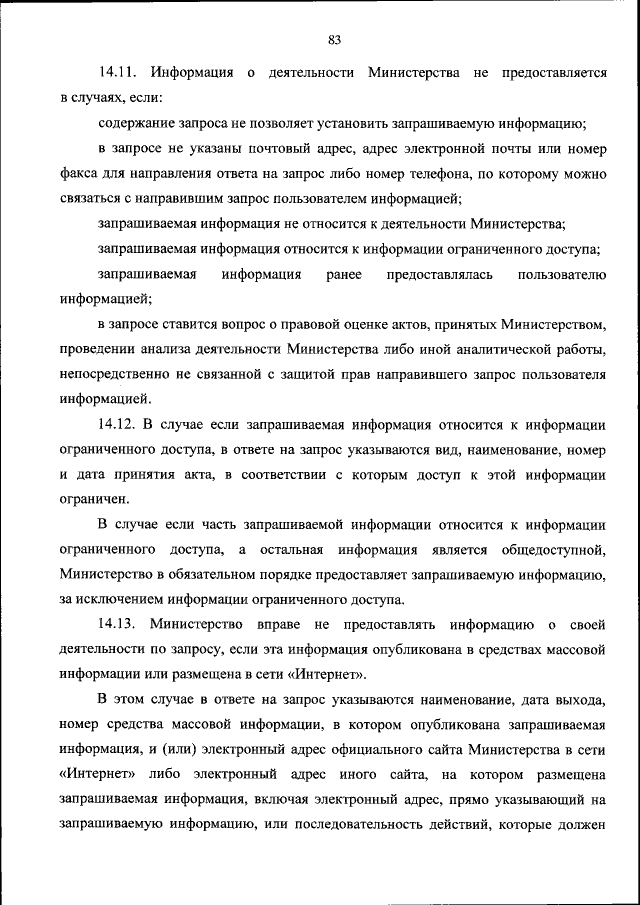 83

14.11. Информация о деятельности Министерства не предоставляется в случаях, если:

содержание запроса не позволяет установить запрашиваемую информацию;

в запросе не указаны почтовый адрес, адрес электронной почты или номер факса для направления ответа на запрос либо номер телефона, по которому можно связаться с направившим запрос пользователем информацией;

запрашиваемая информация не относится к деятельности Министерства;

запрашиваемая информация относится к информации ограниченного доступа;

запрашиваемая информация ранее предоставлялась пользователю информацией;

в запросе ставится вопрос о правовой оценке актов, принятых Министерством, проведении анализа деятельности Министерства либо иной аналитической работы, непосредственно не связанной с защитой прав направившего запрос пользователя информацией.

14.12. В случае если запрашиваемая информация относится к информации ограниченного доступа, в ответе на запрос указываются вид, наименование, номер и дата принятия акта, в соответствии с которым доступ к этой информации ограничен.

В случае если часть запрашиваемой информации относится к информации ограниченного доступа, а остальная информация является общедоступной, Министерство в обязательном порядке предоставляет запрашиваемую информацию, за исключением информации ограниченного доступа.

14.13. Министерство вправе не предоставлять информацию о своей деятельности по запросу, если эта информация опубликована в средствах массовой информации или размещена в сети «Интернет».

В этом случае в ответе на запрос указываются наименование, дата выхода, номер средства массовой информации, в котором опубликована запрашиваемая информация, и (или) электронный адрес официального сайта Министерства в сети «Интернет» либо электронный адрес иного сайта, на котором размещена запрашиваемая информация, включая электронный адрес, прямо указывающий на запрашиваемую информацию, или последовательность действий, которые должен